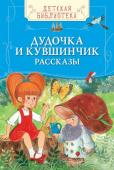 ДЕТСКАЯ БИБЛИОТЕКА

ДУДОЧКА И КУВШИНЧИК
РАССКАЗЫ